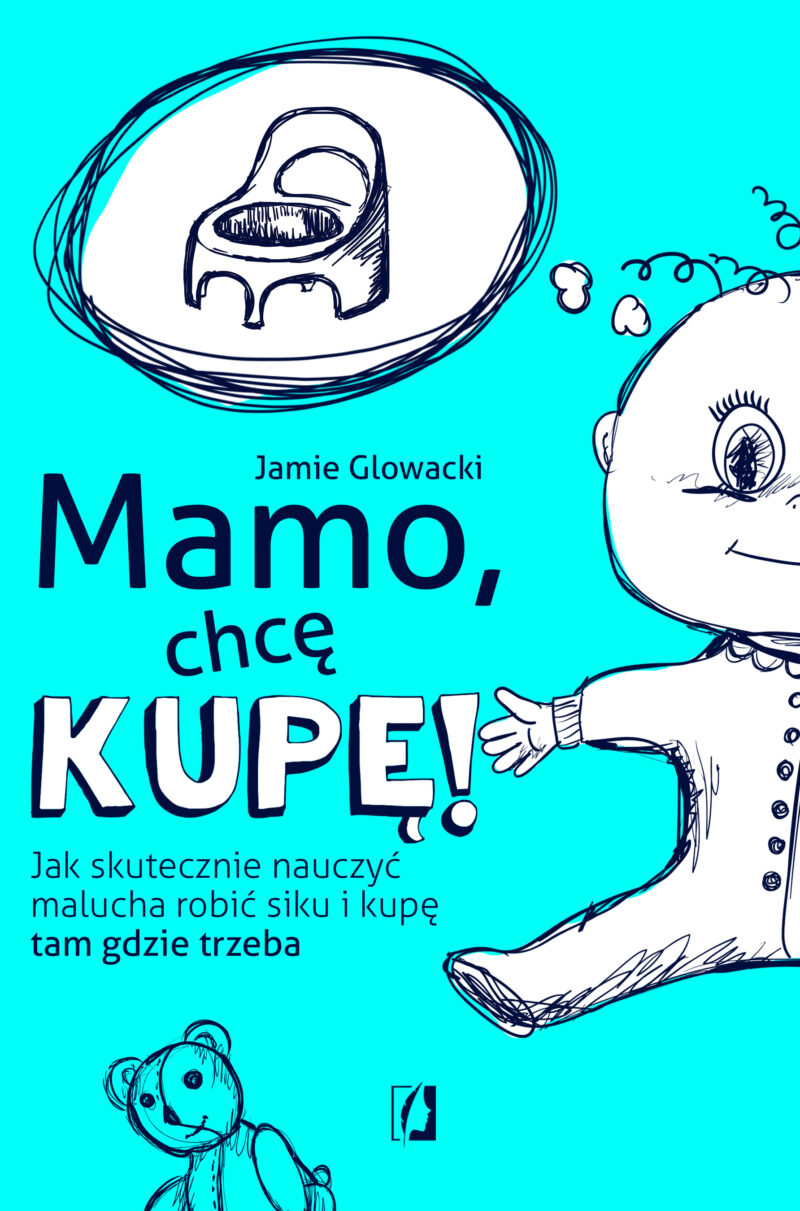 Jamie Glowacki

Mamo, chcę KUPĘ!

Jak skutecznie nauczyć malucha robić siku i kupę tam gdzie trzeba